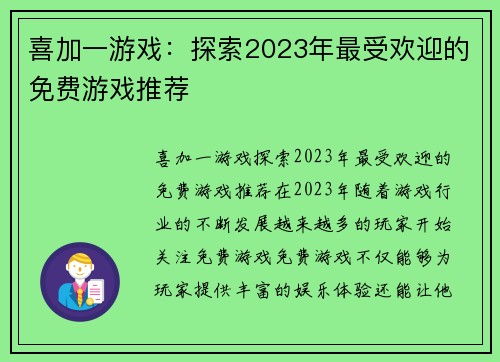 喜加一游戏：探索2023年最受欢迎的免费游戏推荐

喜加一游戏探索2023年最受欢迎的免费游戏推荐在2023年随着游戏行业的不断发展越来越多的玩家开始关注免费游戏免费游戏不仅能够为玩家提供丰富的娱乐体验还能让他